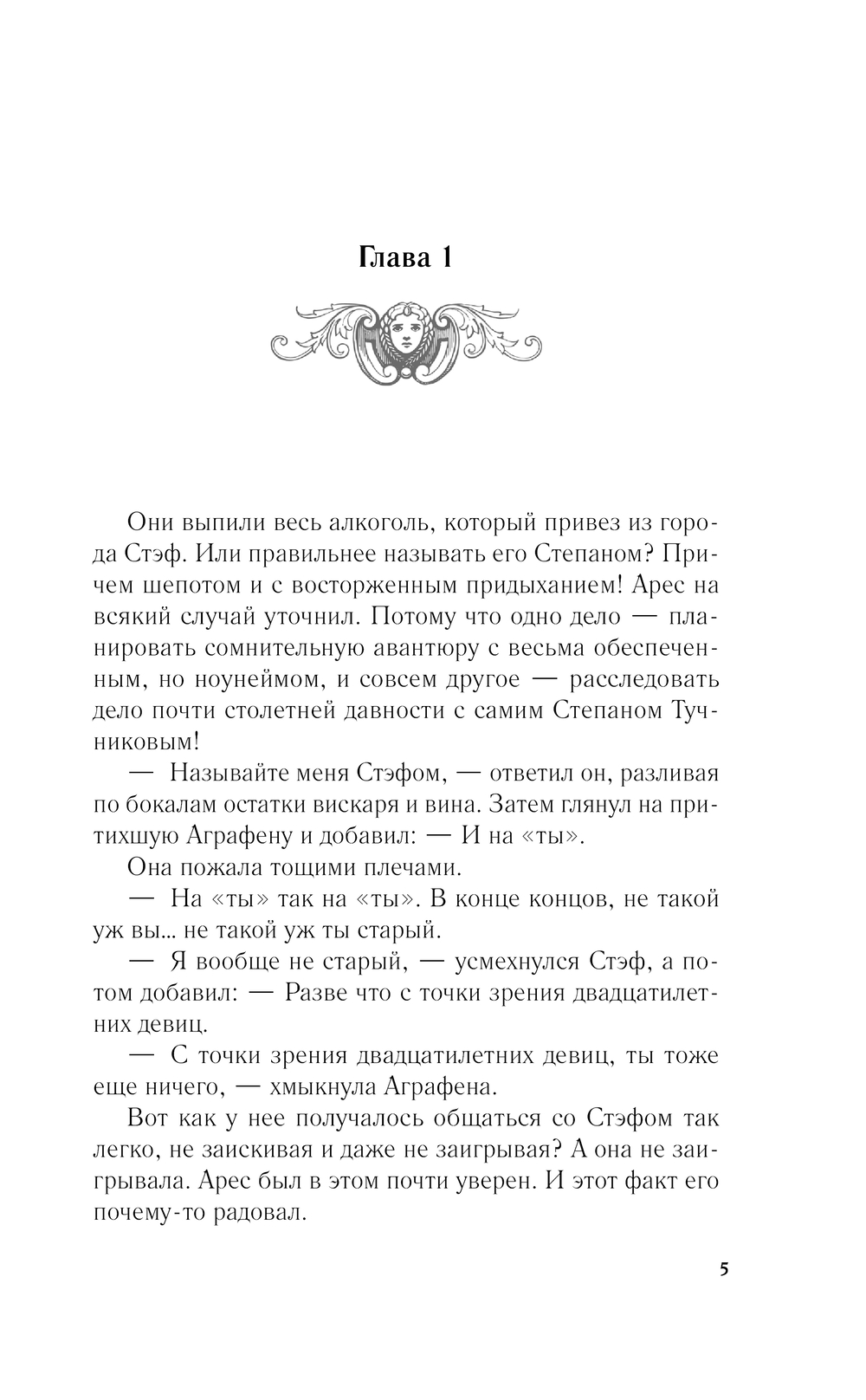 Глава 1

Они выпили весь алкоголь, который привез из города Стэф. Или правильнее называть его Степаном? Причем шепотом и с восторженным придыханием! Арес на всякий случай уточнил. Потому что одно дело — планировать сомнительную авантюру с весьма обеспеченным, но ноунеймом, и совсем другое — расследовать дело почти столетней давности с самим Степаном Тучниковым!

— Называйте меня Стэфом, — ответил он, разливая по бокалам остатки вискаря и вина. Затем глянул на притихшую Аграфену и добавил: — И на «ты».

Она пожала тощими плечами.

— На «ты» так на «ты». В конце концов, не такой уж вы... не такой уж ты старый.

— Я вообще не старый, — усмехнулся Стэф, а потом добавил: — Разве что с точки зрения двадцатилетних девиц.

— С точки зрения двадцатилетних девиц, ты тоже еще ничего, — хмыкнула Аграфена.

Вот как у нее получалось общаться со Стэфом так легко, не заискивая и даже не заигрывая? А она не заигрывала. Арес был в этом почти уверен. И этот факт его почему-то радовал.

5